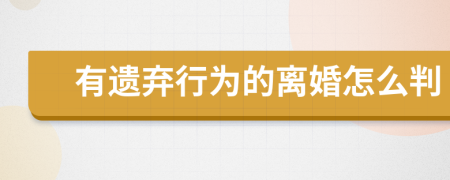 有遗弃行为的离婚怎么判